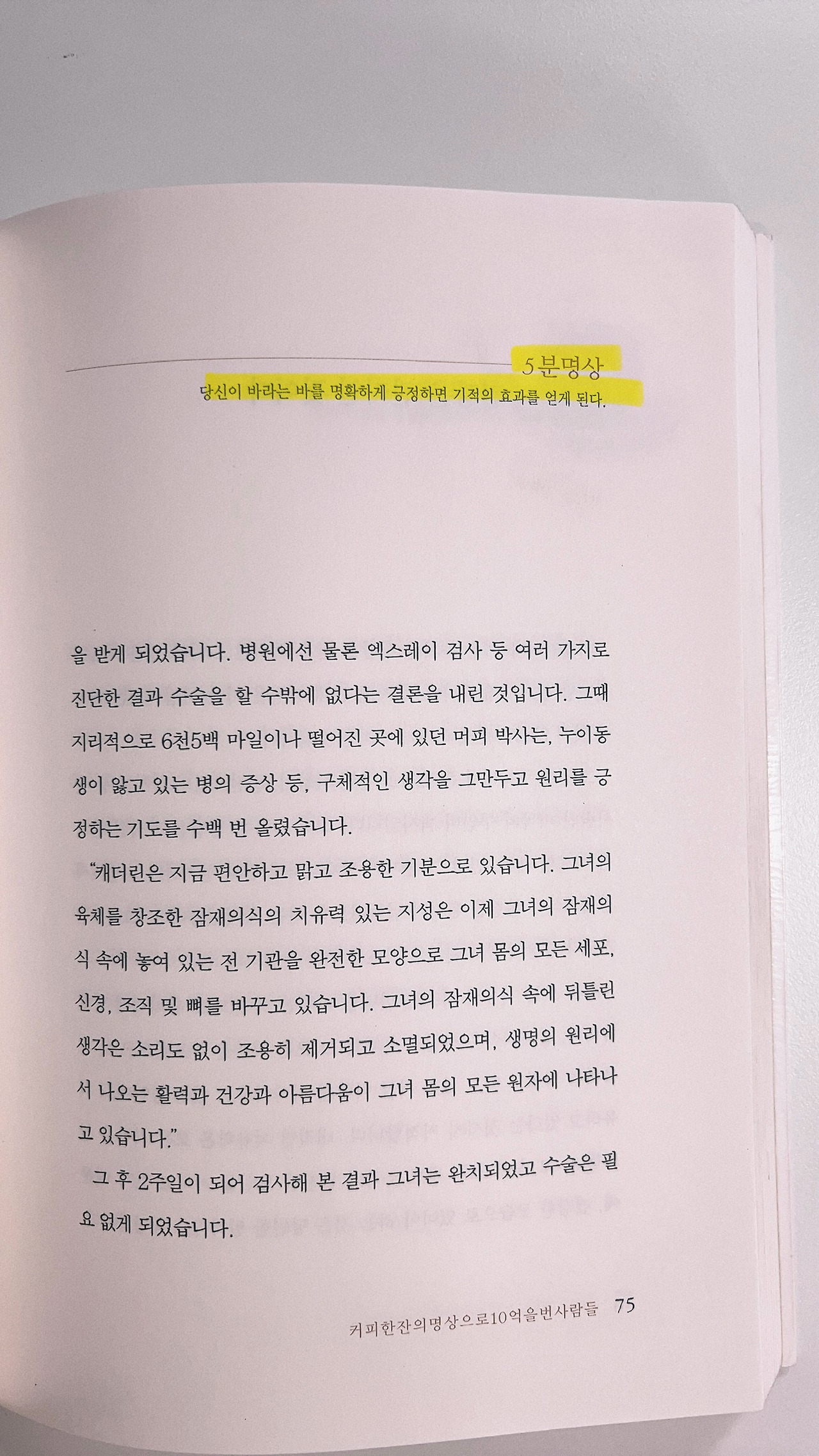 5분명상

당신이 바라는 바를 명확하게 긍정하면 기적의 효과를 얻게 된다.

을 받게 되었습니다. 병원에선 물론 엑스레이 검사 등 여러 가지로 진단한 결과 수술을 할 수밖에 없다는 결론을 내린 것입니다. 그때 지리적으로 6천5백 마일이나 떨어진 곳에 있던 머피 박사는, 누이동생이 앓고 있는 병의 증상 등, 구체적인 생각을 그만두고 원리를 긍정하는 기도를 수백 번 올렸습니다.

"캐더린은 지금 편안하고 맑고 조용한 기분으로 있습니다. 그녀의 육체를 창조한 잠재의식의 치유력 있는 지성은 이제 그녀의 잠재의식 속에 놓여 있는 전 기관을 완전한 모양으로 그녀 몸의 모든 세포, 신경, 조직 및 뼈를 바꾸고 있습니다. 그녀의 잠재의식 속에 뒤틀린 생각은 소리도 없이 조용히 제거되고 소멸되었으며, 생명의 원리에서 나오는 활력과 건강과 아름다움이 그녀 몸의 모든 원자에 나타나고 있습니다."

그 후 2주일이 되어 검사해 본 결과 그녀는 완치되었고 수술은 필요 없게 되었습니다.

커피한잔의명상으로10억을번사람들 75